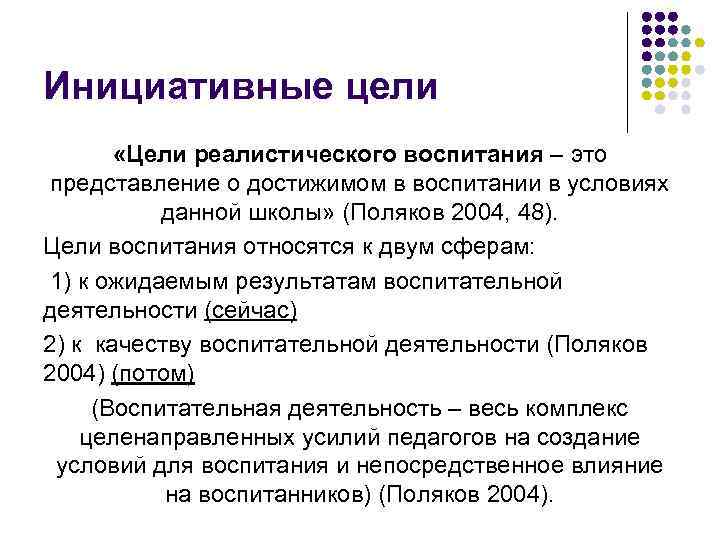 Инициативные цели

«Цели реалистического воспитания – это представление о достижимом в воспитании в условиях данной школы» (Поляков 2004, 48).

Цели воспитания относятся к двум сферам:

1) к ожидаемым результатам воспитательной деятельности (сейчас)

2) к качеству воспитательной деятельности (Поляков 2004) (потом)

(Воспитательная деятельность – весь комплекс целенаправленных усилий педагогов на создание условий для воспитания и непосредственное влияние на воспитанников) (Поляков 2004).